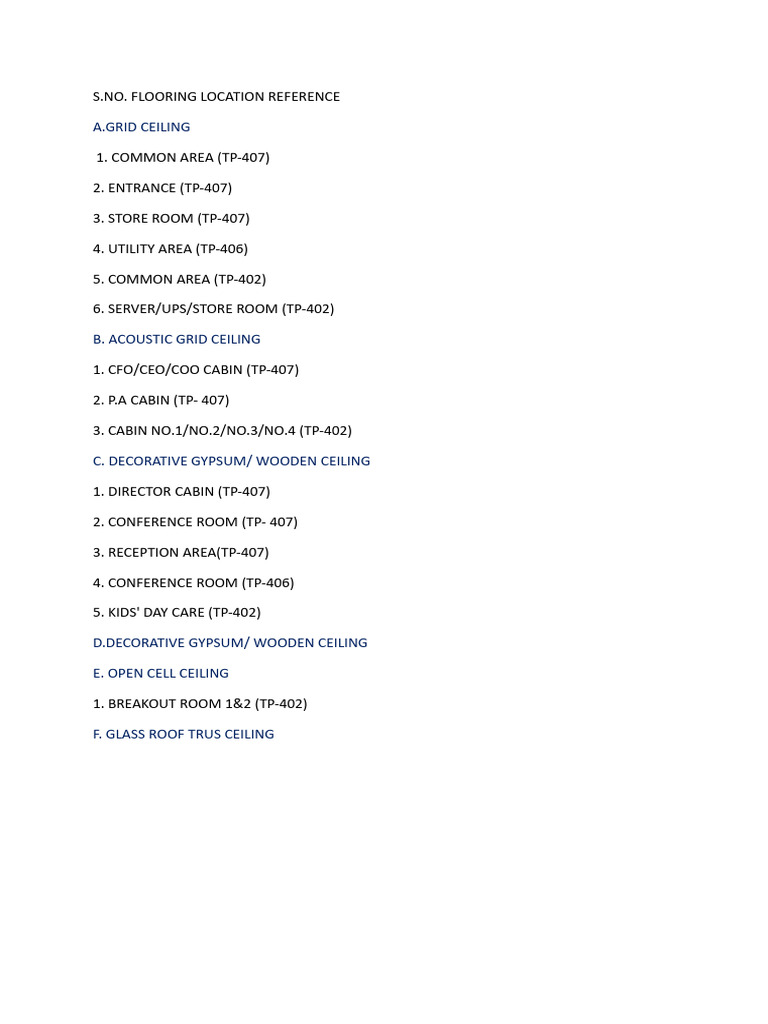 S.NO. FLOORING LOCATION REFERENCE

A.GRID CEILING

1. COMMON AREA (TP-407)

2. ENTRANCE (TP-407)

3. STORE ROOM (TP-407)

4. UTILITY AREA (TP-406)

5. COMMON AREA (TP-402)

6. SERVER/UPS/STORE ROOM (TP-402)

B. ACOUSTIC GRID CEILING

1. CFO/CEO/COO CABIN (TP-407)

2. P.A CABIN (TP- 407)

3. CABIN NO.1/NO.2/NO.3/NO.4 (TP-402)

C. DECORATIVE GYPSUM/ WOODEN CEILING

1. DIRECTOR CABIN (TP-407)

2. CONFERENCE ROOM (TP- 407)

3. RECEPTION AREA(TP-407)

4. CONFERENCE ROOM (TP-406)

5. KIDS' DAY CARE (TP-402)

D.DECORATIVE GYPSUM/ WOODEN CEILING

E. OPEN CELL CEILING

1. BREAKOUT ROOM 1&2 (TP-402)

F. GLASS ROOF TRUS CEILING